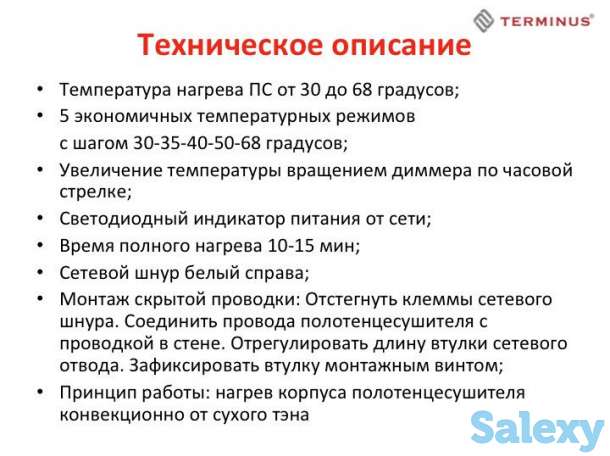 TERMINUS®

Техническое описание

• Температура нагрева ПС от 30 до 68 градусов;
• 5 экономичных температурных режимов с шагом 30-35-40-50-68 градусов;
• Увеличение температуры вращением диммера по часовой стрелке;
• Светодиодный индикатор питания от сети;
• Время полного нагрева 10-15 мин;
• Сетевой шнур белый справа;
• Монтаж скрытой проводки: Отстегнуть клеммы сетевого шнура. Соединить провода полотенцесушителя с проводкой в стене. Отрегулировать длину втулки сетевого отвода. Зафиксировать втулку монтажным винтом;
• Принцип работы: нагрев корпуса полотенцесушителя конвекционно от сухого тэна

Salexy